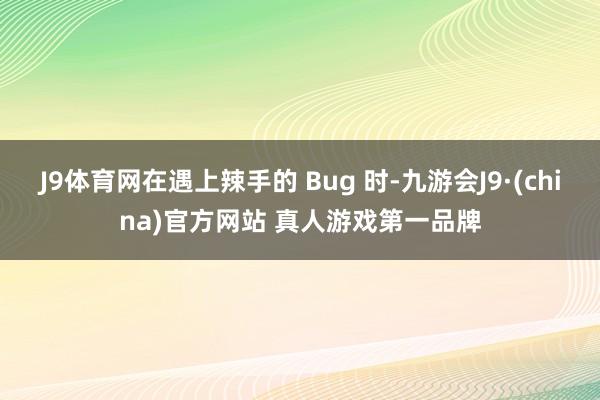 J9体育网在遇上辣手的 Bug 时-九游会J9·(china)官方网站 真人游戏第一品牌